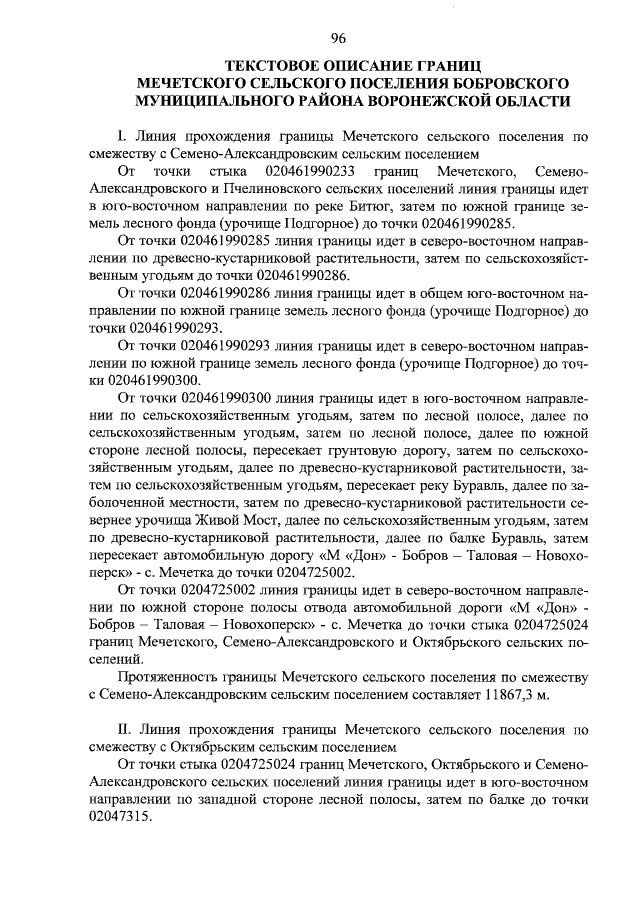 96

ТЕКСТОВОЕ ОПИСАНИЕ ГРАНИЦ МЕЧЕТСКОГО СЕЛЬСКОГО ПОСЕЛЕНИЯ БОБРОВСКОГО МУНИЦИПАЛЬНОГО РАЙОНА ВОРОНЕЖСКОЙ ОБЛАСТИ

I. Линия прохождения границы Мечетского сельского поселения по смежеству с Семено-Александровским сельским поселением

От точки стыка 020461990233 границ Мечетского, Семено-Александровского и Пчелиновского сельских поселений линия границы идет в юго-восточном направлении по реке Битюг, затем по южной границе земель лесного фонда (урочище Подгорное) до точки 020461990285.

От точки 020461990285 линия границы идет в северо-восточном направлении по древесно-кустарниковой растительности, затем по сельскохозяйственным угодьям до точки 020461990286.

От точки 020461990286 линия границы идет в общем юго-восточном направлении по южной границе земель лесного фонда (урочище Подгорное) до точки 020461990293.

От точки 020461990293 линия границы идет в северо-восточном направлении по южной границе земель лесного фонда (урочище Подгорное) до точки 020461990300.

От точки 020461990300 линия границы идет в юго-восточном направлении по сельскохозяйственным угодьям, затем по лесной полосе, далее по сельскохозяйственным угодьям, затем по лесной полосе, далее по южной стороне лесной полосы, пересекает грунтовую дорогу, затем по сельскохозяйственным угодьям, далее по древесно-кустарниковой растительности, затем по сельскохозяйственным угодьям, пересекает реку Буравль, далее по заболоченной местности, затем по древесно-кустарниковой растительности севернее урочища Живой Мост, далее по сельскохозяйственным угодьям, затем по древесно-кустарниковой растительности, далее по балке Буравль, затем пересекает автомобильную дорогу «М «Дон» - Бобров – Таловая – Новохоперск» - с. Мечетка до точки 0204725002.

От точки 0204725002 линия границы идет в северо-восточном направлении по южной стороне полосы отвода автомобильной дороги «М «Дон» - Бобров – Таловая – Новохоперск» - с. Мечетка до точки стыка 0204725024 границ Мечетского, Семено-Александровского и Октябрьского сельских поселений.

Протяженность границы Мечетского сельского поселения по смежеству с Семено-Александровским сельским поселением составляет 11867,3 м.

II. Линия прохождения границы Мечетского сельского поселения по смежеству с Октябрьским сельским поселением

От точки стыка 0204725024 границ Мечетского, Октябрьского и Семено-Александровского сельских поселений линия границы идет в юго-восточном направлении по западной стороне лесной полосы, затем по балке до точки 02047315.